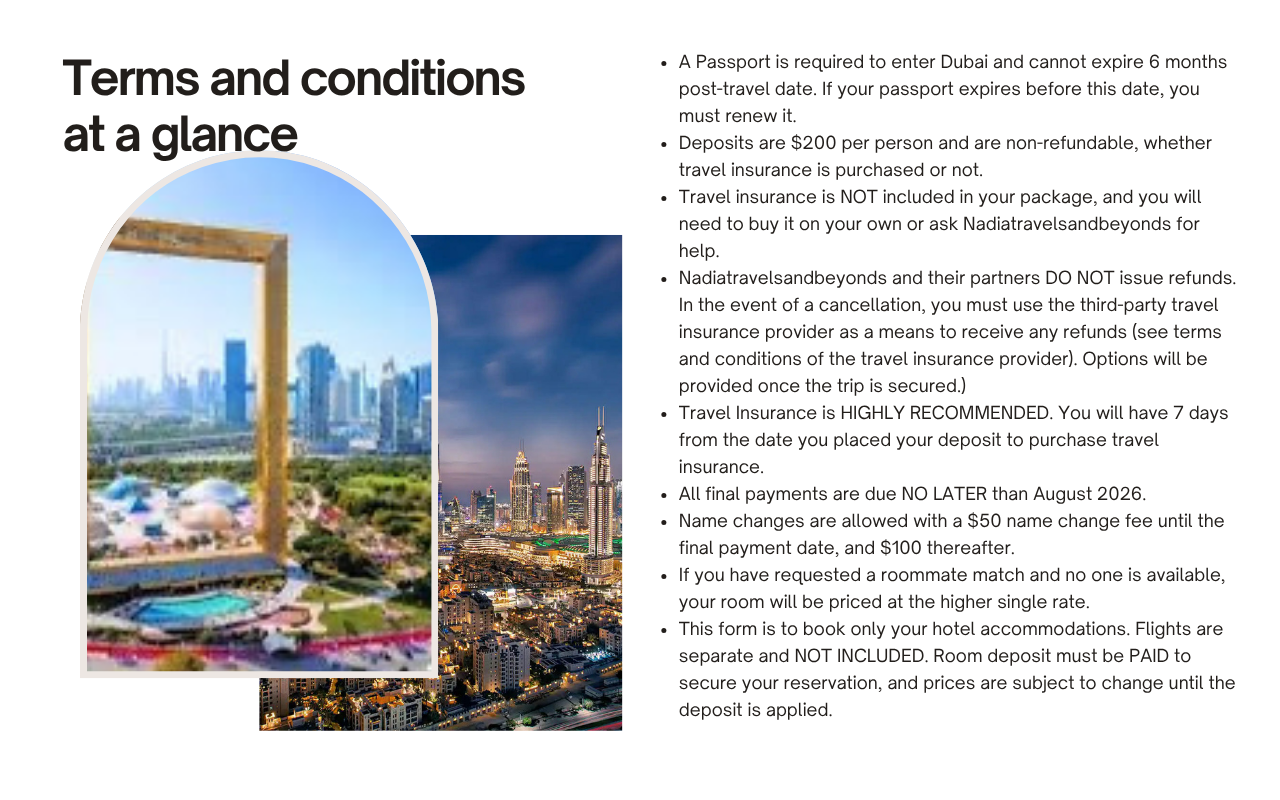 Terms and conditions at a glance

• A Passport is required to enter Dubai and cannot expire 6 months post-travel date. If your passport expires before this date, you must renew it.
• Deposits are $200 per person and are non-refundable, whether travel insurance is purchased or not.
• Travel insurance is NOT included in your package, and you will need to buy it on your own or ask Nadiatravelsandbeyonds for help.
• Nadiatravelsandbeyonds and their partners DO NOT issue refunds. In the event of a cancellation, you must use the third-party travel insurance provider as a means to receive any refunds (see terms and conditions of the travel insurance provider). Options will be provided once the trip is secured.)
• Travel Insurance is HIGHLY RECOMMENDED. You will have 7 days from the date you placed your deposit to purchase travel insurance.
• All final payments are due NO LATER than August 2026.
• Name changes are allowed with a $50 name change fee until the final payment date, and $100 thereafter.
• If you have requested a roommate match and no one is available, your room will be priced at the higher single rate.
• This form is to book only your hotel accommodations. Flights are separate and NOT INCLUDED. Room deposit must be PAID to secure your reservation, and prices are subject to change until the deposit is applied.